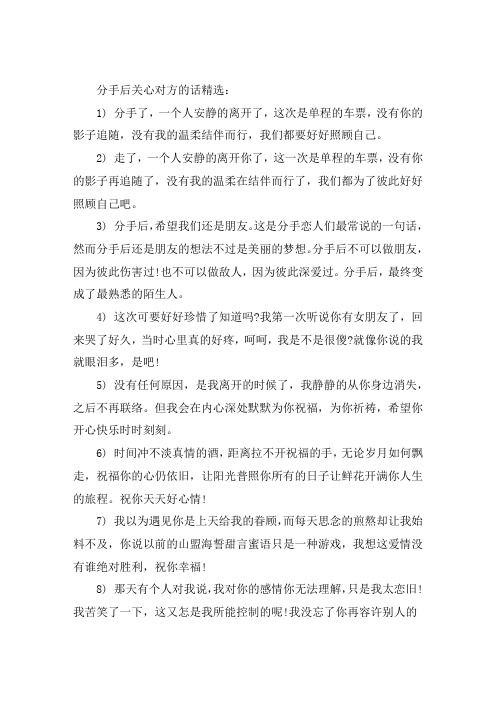 分手后关心对方的话精选：

1) 分手了，一个人安静的离开了，这次是单程的车票，没有你的影子追随，没有我的温柔结伴而行，我们都要好好照顾自己。

2) 走了，一个人安静的离开你了，这一次是单程的车票，没有你的影子再追随了，没有我的温柔在结伴而行了，我们都为了彼此好好照顾自己吧。

3) 分手后，希望我们还是朋友。这是分手恋人们最常说的一句话，然而分手后还是朋友的想法不过是美丽的梦想。分手后不可以做朋友，因为彼此伤害过！也不可以做敌人，因为彼此深爱过。分手后，最终变成了最熟悉的陌生人。

4) 这次可要好好珍惜了知道吗?我第一次听说你有女朋友了，回来哭了好久，当时心里真的好疼，呵呵，我是不是很傻?就像你说的我就眼泪多，是吧！

5) 没有任何原因，是我离开的时候了，我静静的从你身边消失，之后不再联络。但我会在内心深处默默为你祝福，为你祈祷，希望你开心快乐时时刻刻。

6) 时间冲不淡真情的酒，距离拉不开祝福的手，无论岁月如何飘走，祝福你的心仍依旧，让阳光普照你所有的日子让鲜花开满你人生的旅程。祝你天天好心情！

7) 我以为遇见你是上天给我的眷顾，而每天思念的煎熬却让我始料不及，你说以前的山盟海誓甜言蜜语只是一种游戏，我想这爱情没有谁绝对胜利，祝你幸福！

8) 那天有个人对我说，我对你的感情你无法理解，只是我太恋旧！我苦笑了一下，这又怎是我所能控制的呢！我没忘了你再容许别人的